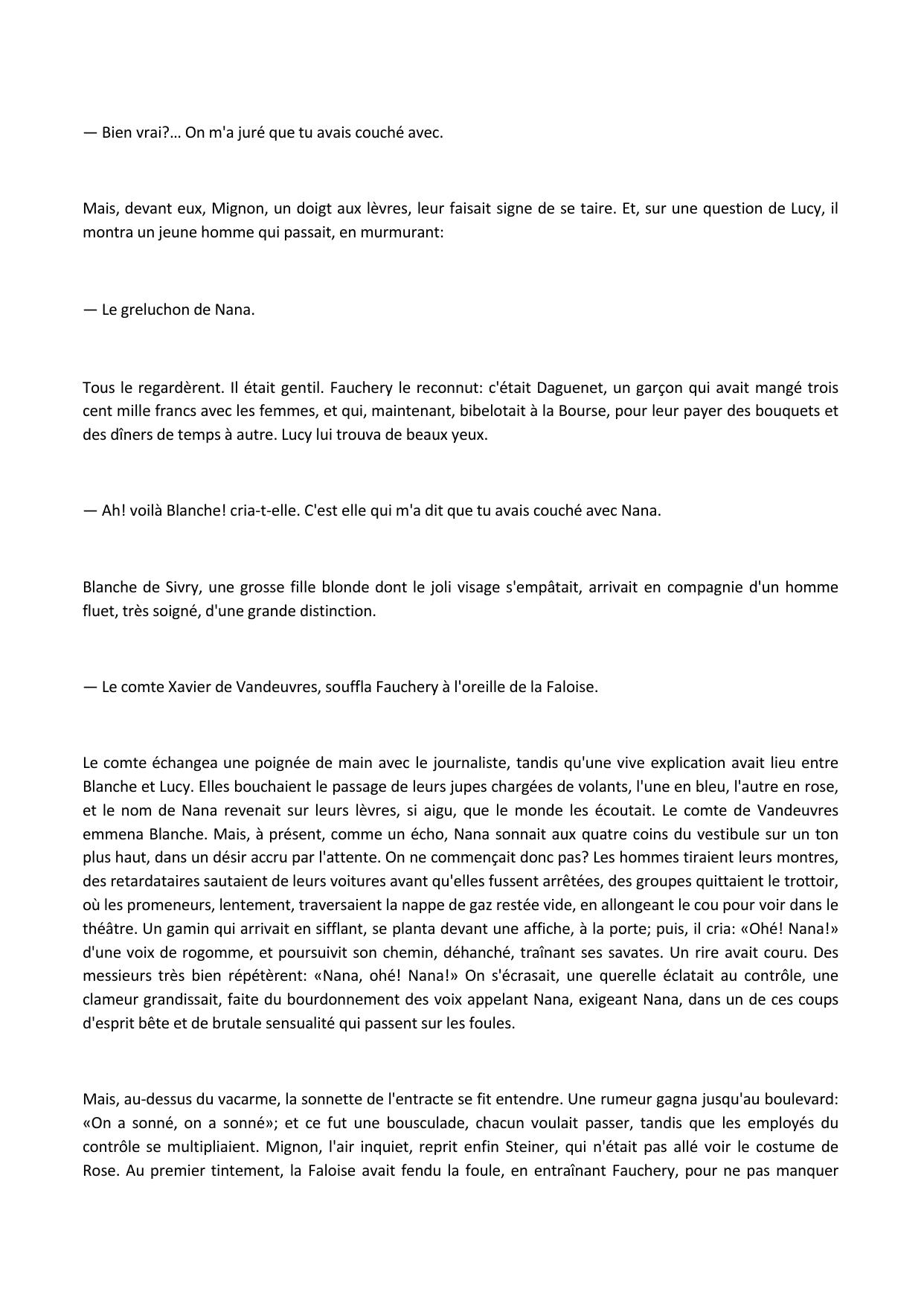 — Bien vrai?… On m'a juré que tu avais couché avec.

Mais, devant eux, Mignon, un doigt aux lèvres, leur faisait signe de se taire. Et, sur une question de Lucy, il montra un jeune homme qui passait, en murmurant:

— Le greluchon de Nana.

Tous le regardèrent. Il était gentil. Fauchery le reconnut: c'était Daguenet, un garçon qui avait mangé trois cent mille francs avec les femmes, et qui, maintenant, bibelotait à la Bourse, pour leur payer des bouquets et des dîners de temps à autre. Lucy lui trouva de beaux yeux.

— Ah! voilà Blanche! cria-t-elle. C'est elle qui m'a dit que tu avais couché avec Nana.

Blanche de Sivry, une grosse fille blonde dont le joli visage s'empâtait, arrivait en compagnie d'un homme fluet, très soigné, d'une grande distinction.

— Le comte Xavier de Vandeuvres, souffla Fauchery à l'oreille de la Faloise.

Le comte échangea une poignée de main avec le journaliste, tandis qu'une vive explication avait lieu entre Blanche et Lucy. Elles bouchaient le passage de leurs jupes chargées de volants, l'une en bleu, l'autre en rose, et le nom de Nana revenait sur leurs lèvres, si aigu, que le monde les écoutait. Le comte de Vandeuvres emmena Blanche. Mais, à présent, comme un écho, Nana sonnait aux quatre coins du vestibule sur un ton plus haut, dans un désir accru par l'attente. On ne commençait donc pas? Les hommes tiraient leurs montres, des retardataires sautaient de leurs voitures avant qu'elles fussent arrêtées, des groupes quittaient le trottoir, où les promeneurs, lentement, traversaient la nappe de gaz restée vide, en allongeant le cou pour voir dans le théâtre. Un gamin qui arrivait en sifflant, se planta devant une affiche, à la porte; puis, il cria: «Ohé! Nana!» d'une voix de rogomme, et poursuivit son chemin, déhanché, traînant ses savates. Un rire avait couru. Des messieurs très bien répétèrent: «Nana, ohé! Nana!» On s'écrasait, une querelle éclatait au contrôle, une clameur grandissait, faite du bourdonnement des voix appelant Nana, exigeant Nana, dans un de ces coups d'esprit bête et de brutale sensualité qui passent sur les foules.

Mais, au-dessus du vacarme, la sonnette de l'entracte se fit entendre. Une rumeur gagna jusqu'au boulevard: «On a sonné, on a sonné»; et ce fut une bousculade, chacun voulait passer, tandis que les employés du contrôle se multipliaient. Mignon, l'air inquiet, reprit enfin Steiner, qui n'était pas allé voir le costume de Rose. Au premier tintement, la Faloise avait fendu la foule, en entraînant Fauchery, pour ne pas manquer